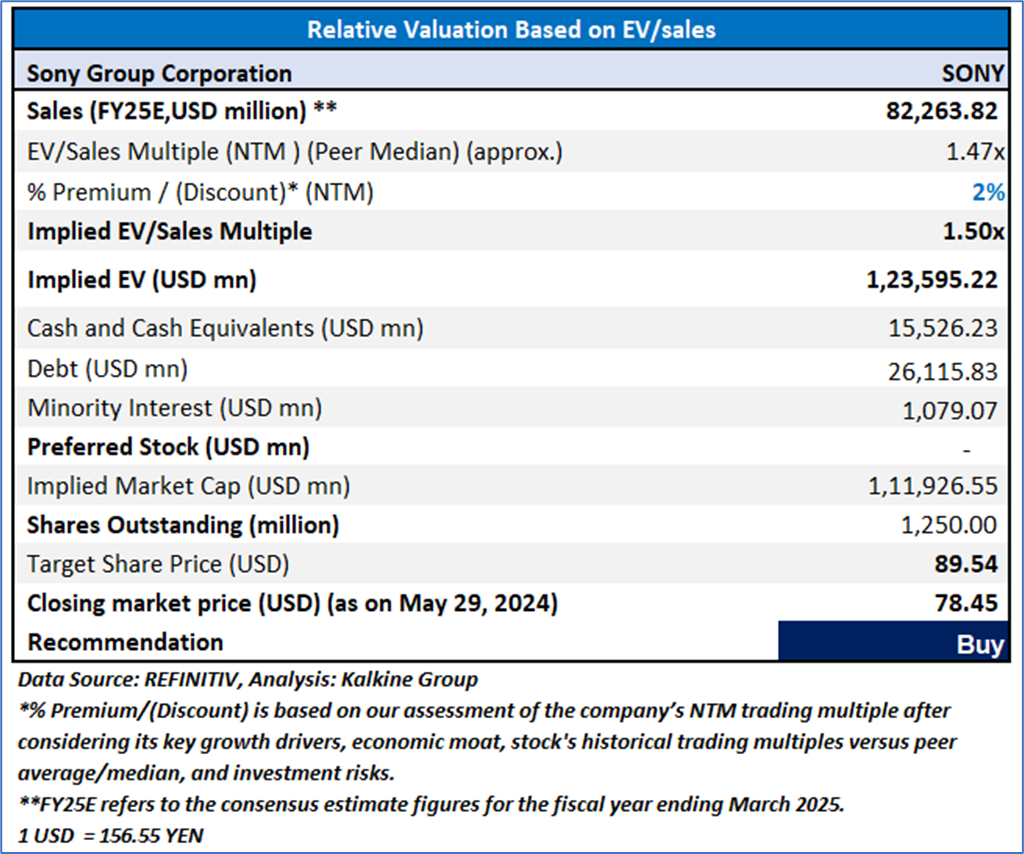 | Relative Valuation Based on EV/sales | |
|---|---|
| Sony Group Corporation | SONY |
| Sales (FY25E,USD million) ** | 82,263.82 |
| EV/Sales Multiple (NTM ) (Peer Median) (approx.) | 1.47x |
| % Premium / (Discount)* (NTM) | 2% |
| Implied EV/Sales Multiple | 1.50x |
| Implied EV (USD mn) | 1,23,595.22 |
| Cash and Cash Equivalents (USD mn) | 15,526.23 |
| Debt (USD mn) | 26,115.83 |
| Minority Interest (USD mn) | 1,079.07 |
| Preferred Stock (USD mn) | - |
| Implied Market Cap (USD mn) | 1,11,926.55 |
| Shares Outstanding (million) | 1,250.00 |
| Target Share Price (USD) | 89.54 |
| Closing market price (USD) (as on May 29, 2024) | 78.45 |
| Recommendation | Buy |

Data Source: REFINITIV, Analysis: Kalkine Group
*% Premium/(Discount) is based on our assessment of the company's NTM trading multiple after considering its key growth drivers, economic moat, stock's historical trading multiples versus peer average/median, and investment risks.
**FY25E refers to the consensus estimate figures for the fiscal year ending March 2025.
1 USD = 156.55 YEN